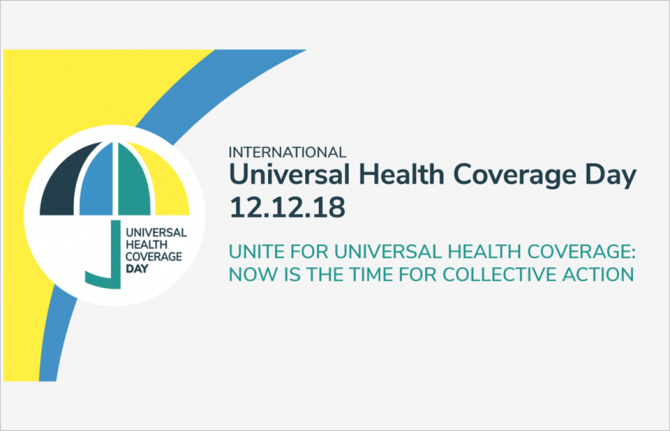 UNIVERSAL HEALTH COVERAGE DAY

INTERNATIONAL
Universal Health Coverage Day
12.12.18

UNITE FOR UNIVERSAL HEALTH COVERAGE: NOW IS THE TIME FOR COLLECTIVE ACTION